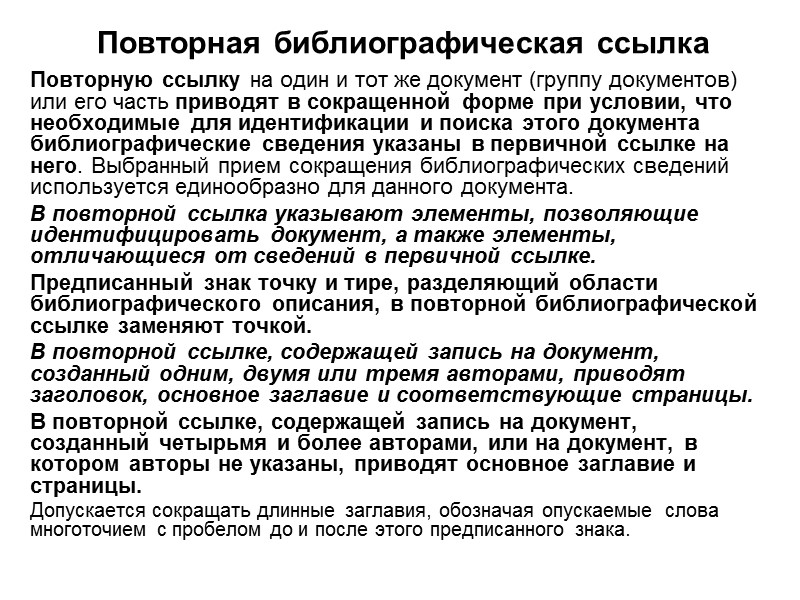 Повторная библиографическая ссылка

Повторную ссылку на один и тот же документ (группу документов) или его часть приводят в сокращенной форме при условии, что необходимые для идентификации и поиска этого документа библиографические сведения указаны в первичной ссылке на него. Выбранный прием сокращения библиографических сведений используется единообразно для данного документа.

В повторной ссылка указывают элементы, позволяющие идентифицировать документ, а также элементы, отличающиеся от сведений в первичной ссылке.

Предписанный знак точку и тире, разделяющий области библиографического описания, в повторной библиографической ссылке заменяют точкой.

В повторной ссылке, содержащей запись на документ, созданный одним, двумя или тремя авторами, приводят заголовок, основное заглавие и соответствующие страницы.

В повторной ссылке, содержащей запись на документ, созданный четырьмя и более авторами, или на документ, в котором авторы не указаны, приводят основное заглавие и страницы.

Допускается сокращать длинные заглавия, обозначая опускаемые слова многоточием с пробелом до и после этого предписанного знака.